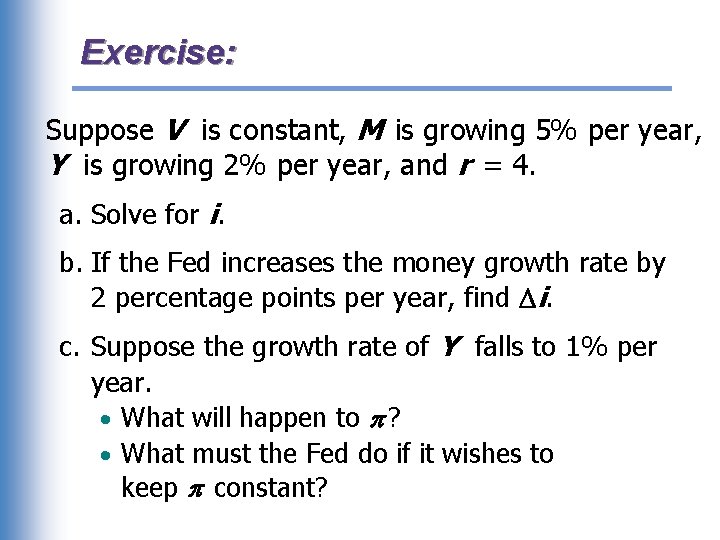 Exercise:

Suppose V is constant, M is growing 5% per year, Y is growing 2% per year, and $r = 4$.

a. Solve for i.

b. If the Fed increases the money growth rate by 2 percentage points per year, find $\Delta i$.

c. Suppose the growth rate of Y falls to 1% per year.

• What will happen to $\pi$?
• What must the Fed do if it wishes to keep $\pi$ constant?